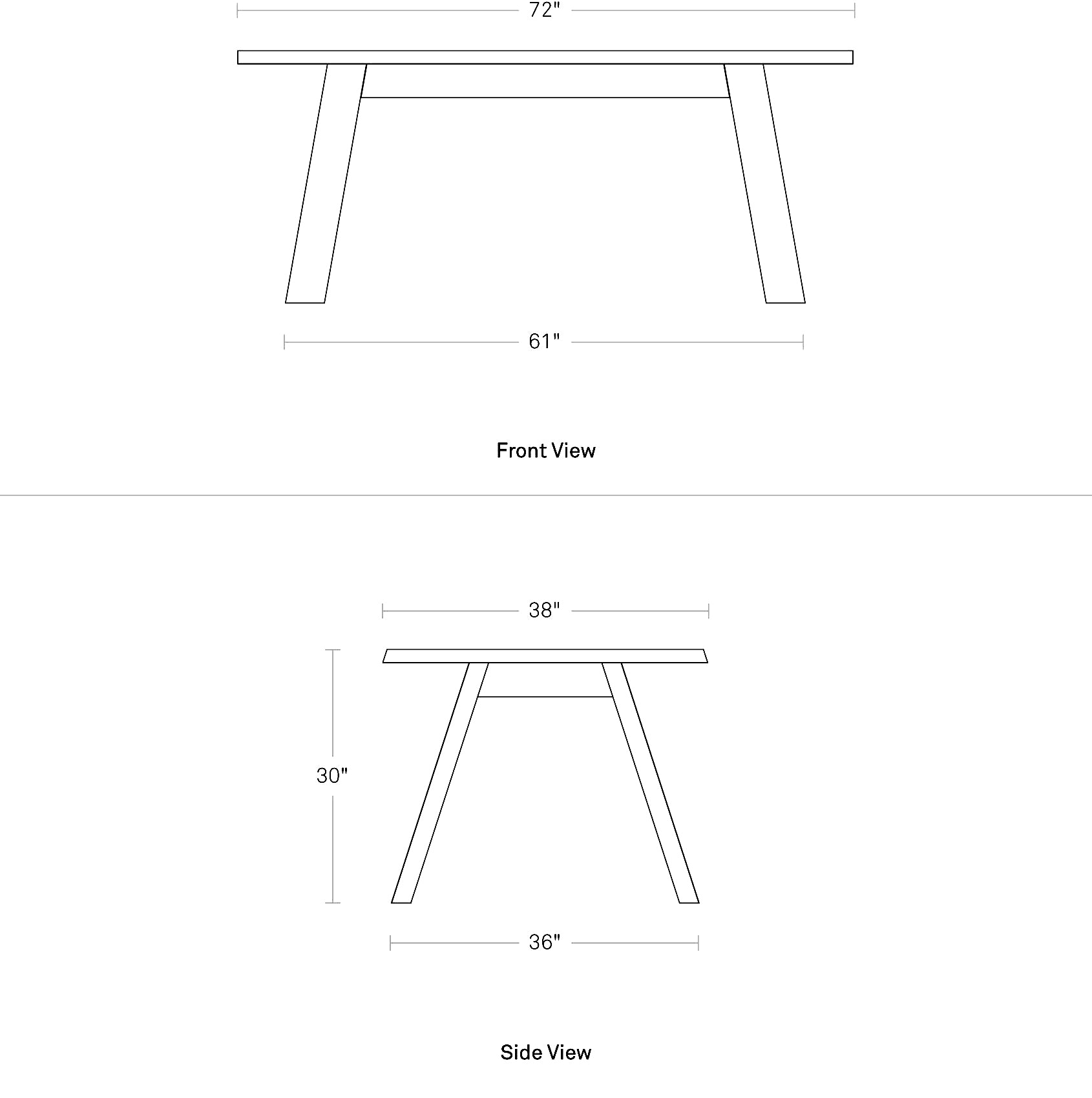 72"

61"

Front View

38"

30"

36"

Side View